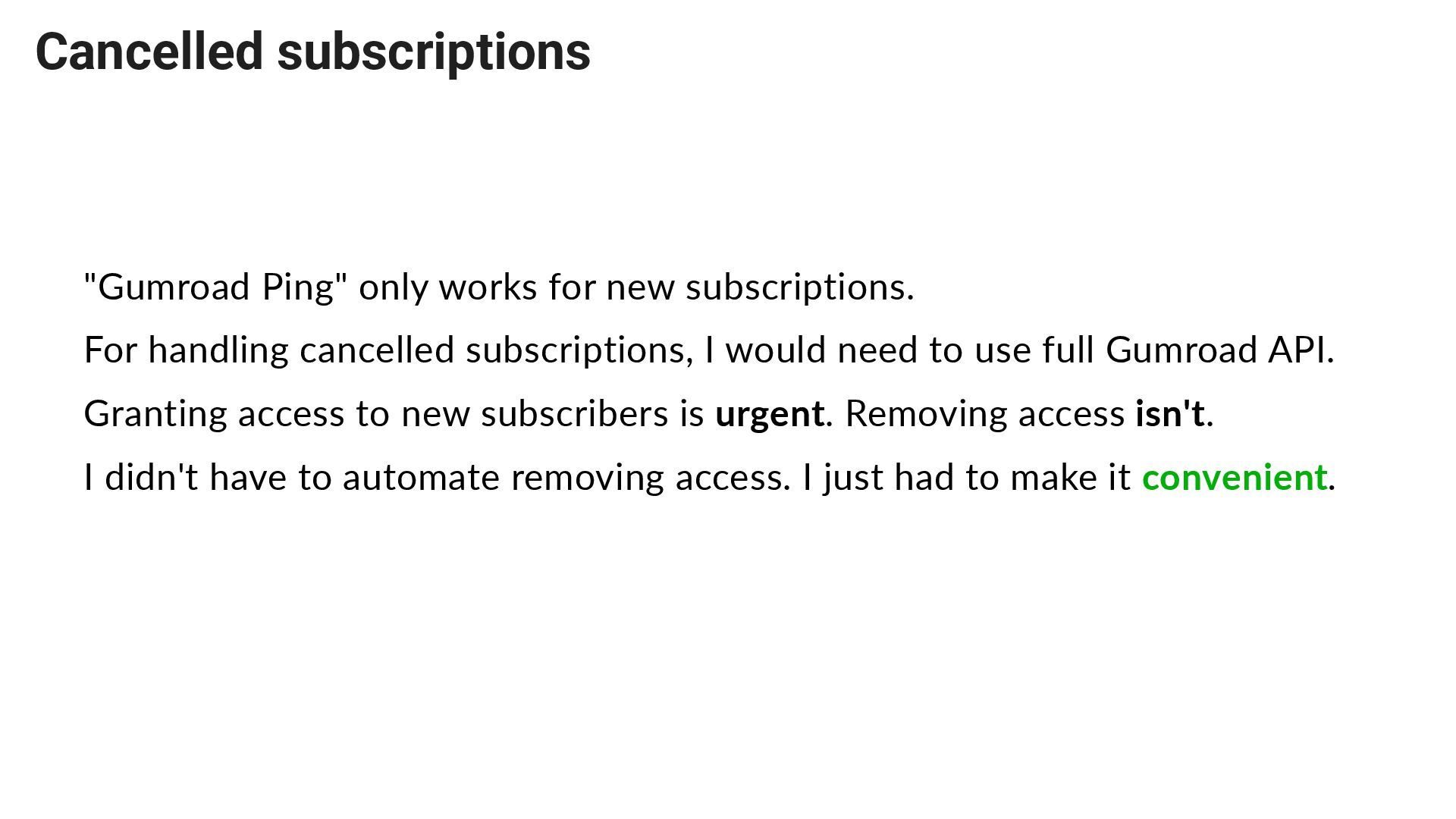 Cancelled subscriptions

"Gumroad Ping" only works for new subscriptions.

For handling cancelled subscriptions, I would need to use full Gumroad API.

Granting access to new subscribers is urgent. Removing access isn't.

I didn't have to automate removing access. I just had to make it convenient.